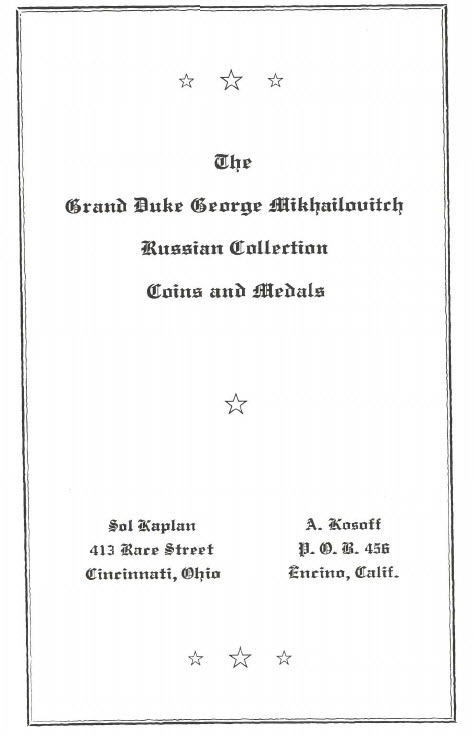 The

Grand Duke George Mikhailovitch

Russian Collection

Coins and Medals

Sol Kaplan
413 Race Street
Cincinnati, Ohio

A. Kosoff
P. O. B. 456
Encino, Calif.